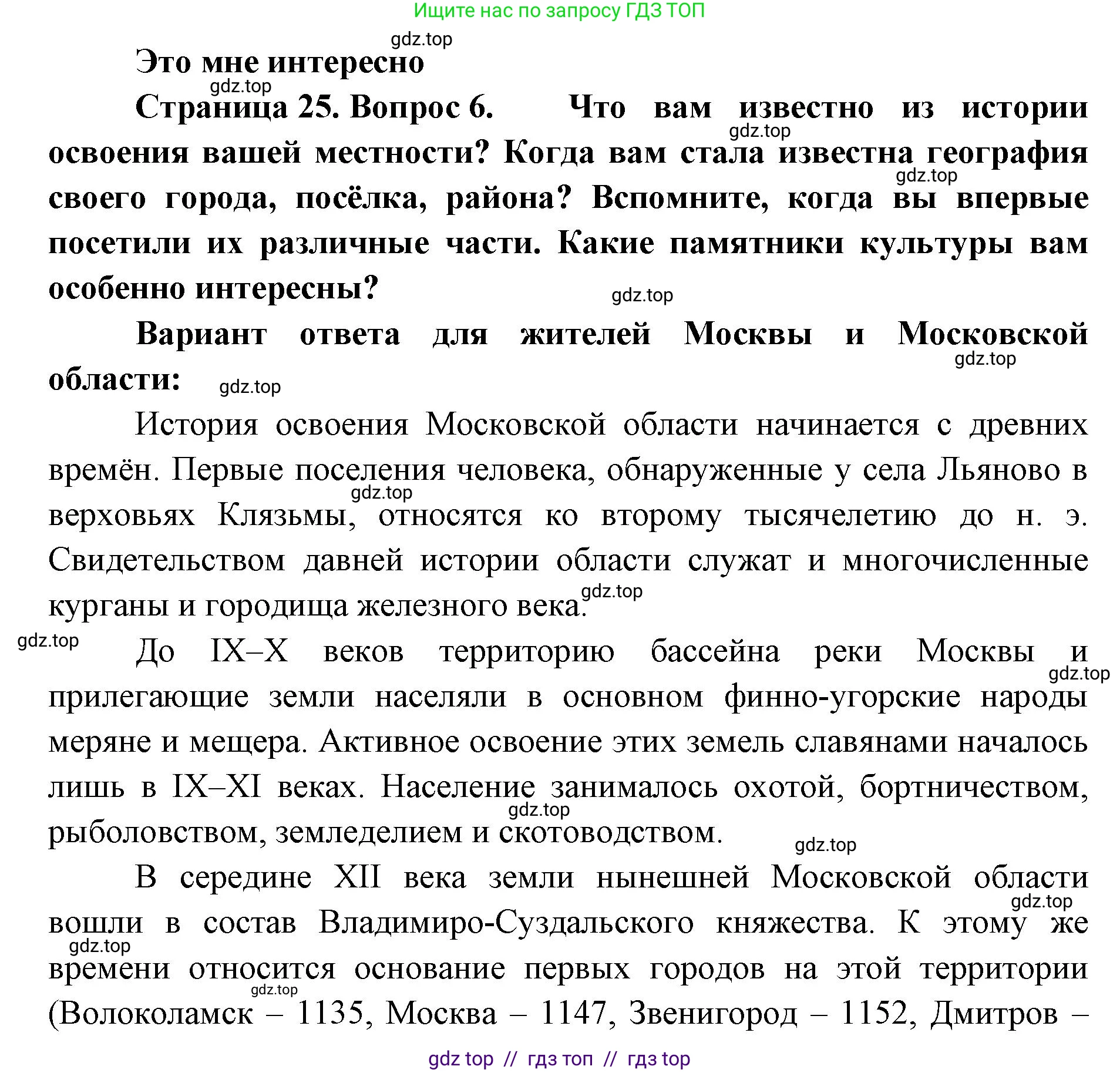 Ищите нас по запросу ГДЗ ТОП

gdz.top

Это мне интересно

gdz.top

Страница 25. Вопрос 6. Что вам известно из истории освоения вашей местности? Когда вам стала известна география своего города, посёлка, района? Вспомните, когда вы впервые посетили их различные части. Какие памятники культуры вам особенно интересны?

gdz.top gdz.top gdz.top

Вариант ответа для жителей Москвы и Московской области:

gdz.top gdz.top

История освоения Московской области начинается с древних времён. Первые поселения человека, обнаруженные у села Льяново в верховьях Клязьмы, относятся ко второму тысячелетию до н. э. Свидетельством давней истории области служат и многочисленные курганы и городища железного века.

gdz.top gdz.top gdz.top

До IX–X веков территорию бассейна реки Москвы и прилегающие земли населяли в основном финно-угорские народы меряне и мещера. Активное освоение этих земель славянами началось лишь в IX–XI веках. Население занималось охотой, бортничеством, рыболовством, земледелием и скотоводством.

gdz.top gdz.top gdz.top

В середине XII века земли нынешней Московской области вошли в состав Владимиро-Суздальского княжества. К этому же времени относится основание первых городов на этой территории (Волоколамск – 1135, Москва – 1147, Звенигород – 1152, Дмитров –

gdz.top gdz.top gdz.top

gdz top // гдз топ // гдз top